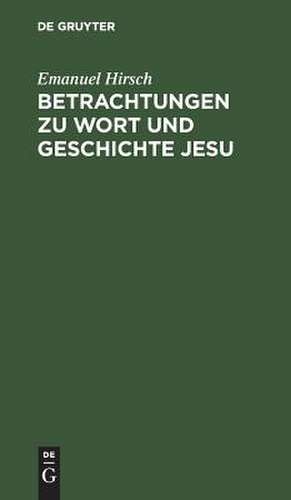 DE GRUYTER

Emanuel Hirsch
BETRACHTUNGEN ZU WORT UND GESCHICHTE JESU

DE
G